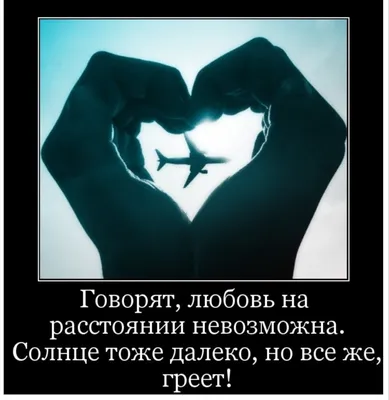 Говорят, любовь на расстоянии невозможна. Солнце тоже далеко, но все же, греет!